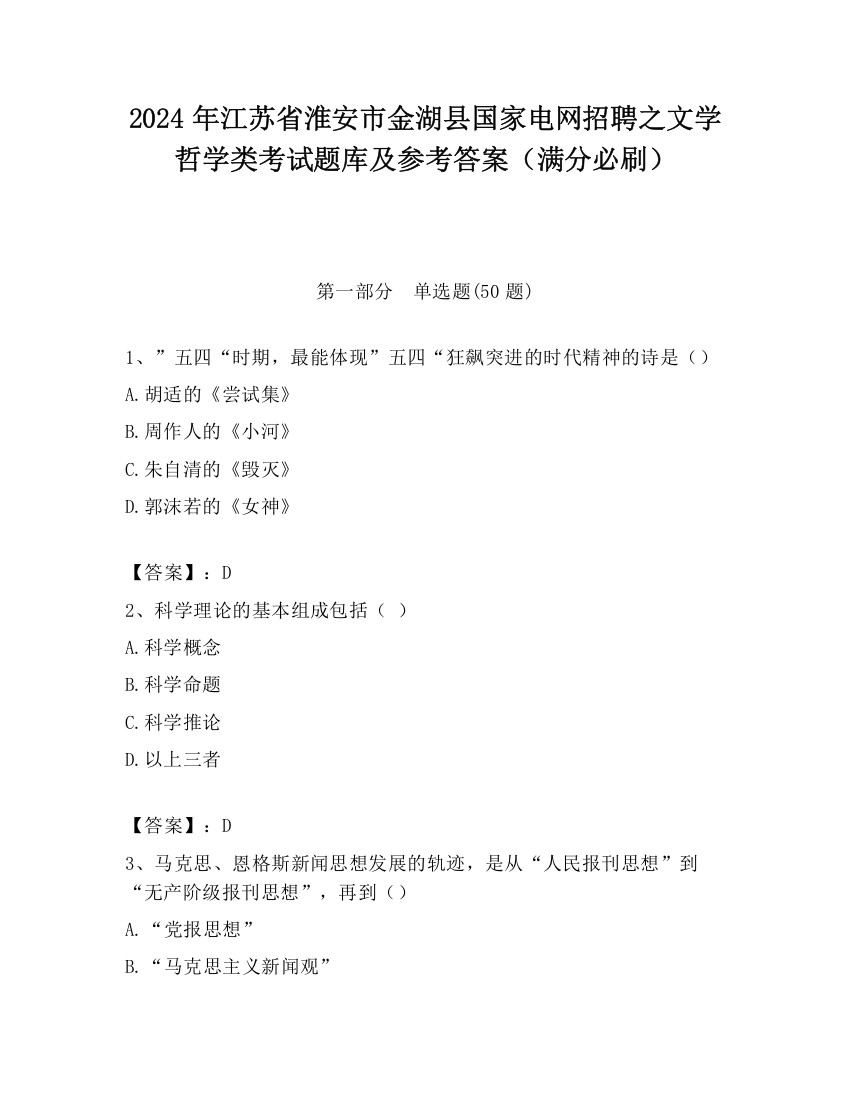 2024 年江苏省淮安市金湖县国家电网招聘之文学哲学类考试题库及参考答案（满分必刷）

第一部分　单选题(50 题)

1、”五四“时期，最能体现”五四“狂飙突进的时代精神的诗是（）
A.胡适的《尝试集》
B.周作人的《小河》
C.朱自清的《毁灭》
D.郭沫若的《女神》

【答案】：D
2、科学理论的基本组成包括（ ）
A.科学概念
B.科学命题
C.科学推论
D.以上三者

【答案】：D
3、马克思、恩格斯新闻思想发展的轨迹，是从“人民报刊思想”到“无产阶级报刊思想”，再到（）
A.“党报思想”
B.“马克思主义新闻观”